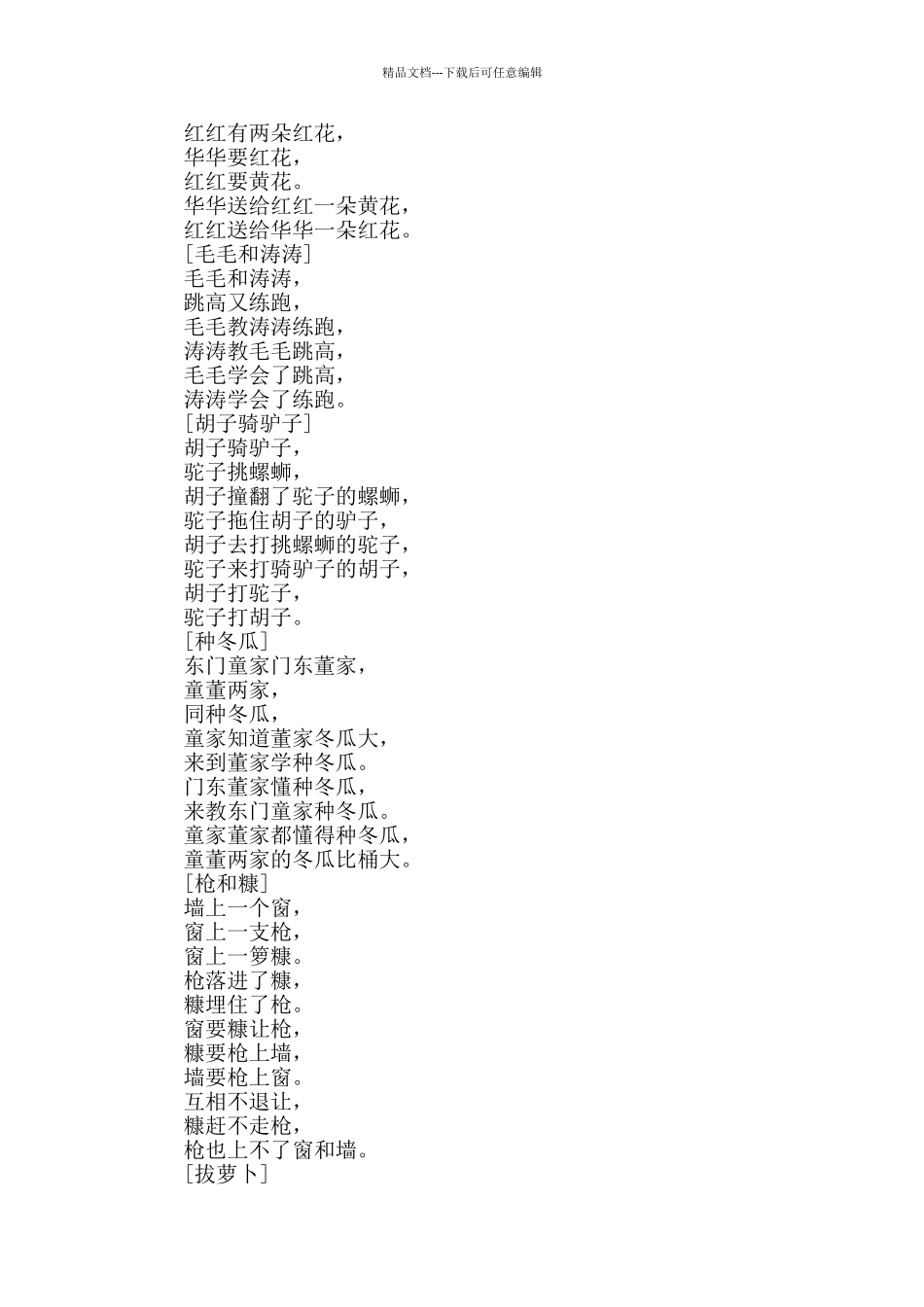 精品文档---下载后可任意编辑

红红有两朵红花，
华华要红花，
红红要黄花。
华华送给红红一朵黄花，
红红送给华华一朵红花。
[毛毛和涛涛]
毛毛和涛涛，
跳高又练跑，
毛毛教涛涛练跑，
涛涛教毛毛跳高，
毛毛学会了跳高，
涛涛学会了练跑。
[胡子骑驴子]
胡子骑驴子，
驼子挑螺蛳，
胡子撞翻了驼子的螺蛳，
驼子拖住胡子的驴子，
胡子去打挑螺蛳的驼子，
驼子来打骑驴子的胡子，
胡子打驼子，
驼子打胡子。
[种冬瓜]
东门童家门东董家，
童董两家，
同种冬瓜，
童家知道董家冬瓜大，
来到董家学种冬瓜。
门东董家懂种冬瓜，
来教东门童家种冬瓜。
童家董家都懂得种冬瓜，
童董两家的冬瓜比桶大。
[枪和糠]
墙上一个窗，
窗上一支枪，
窗上一箩糠。
枪落进了糠，
糠埋住了枪。
窗要糠让枪，
糠要枪上墙，
墙要枪上窗。
互相不退让，
糠赶不走枪，
枪也上不了窗和墙。
[拔萝卜]